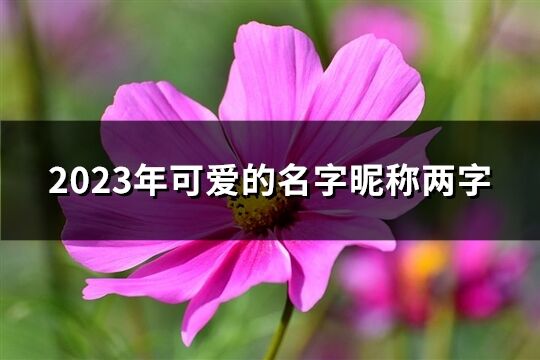 2023年可爱的名字昵称两字